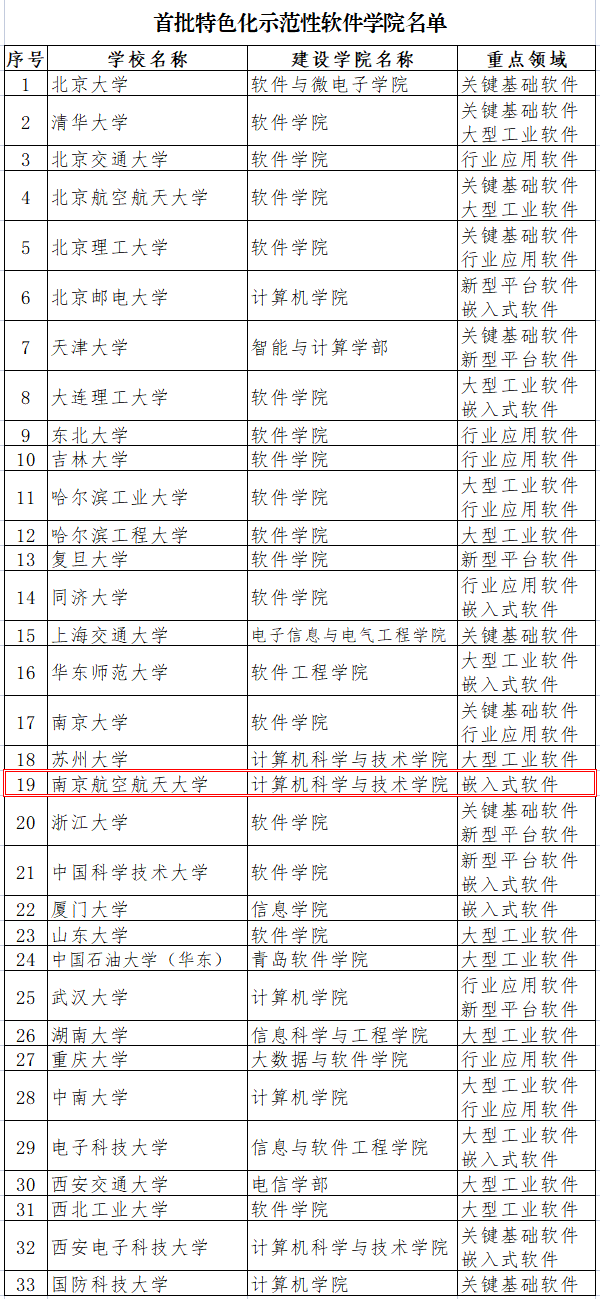 首批特色化示范性软件学院名单

| 序号 | 学校名称 | 建设学院名称 | 重点领域 |
|---|---|---|---|
| 1 | 北京大学 | 软件与微电子学院 | 关键基础软件 |
| 2 | 清华大学 | 软件学院 | 关键基础软件 大型工业软件 |
| 3 | 北京交通大学 | 软件学院 | 行业应用软件 |
| 4 | 北京航空航天大学 | 软件学院 | 关键基础软件 大型工业软件 |
| 5 | 北京理工大学 | 软件学院 | 关键基础软件 行业应用软件 |
| 6 | 北京邮电大学 | 计算机学院 | 新型平台软件 嵌入式软件 |
| 7 | 天津大学 | 智能与计算学部 | 关键基础软件 新型平台软件 |
| 8 | 大连理工大学 | 软件学院 | 大型工业软件 嵌入式软件 |
| 9 | 东北大学 | 软件学院 | 行业应用软件 |
| 10 | 吉林大学 | 软件学院 | 行业应用软件 |
| 11 | 哈尔滨工业大学 | 软件学院 | 大型工业软件 行业应用软件 |
| 12 | 哈尔滨工程大学 | 软件学院 | 大型工业软件 |
| 13 | 复旦大学 | 软件学院 | 新型平台软件 |
| 14 | 同济大学 | 软件学院 | 行业应用软件 嵌入式软件 |
| 15 | 上海交通大学 | 电子信息与电气工程学院 | 关键基础软件 |
| 16 | 华东师范大学 | 软件工程学院 | 大型工业软件 嵌入式软件 |
| 17 | 南京大学 | 软件学院 | 关键基础软件 行业应用软件 |
| 18 | 苏州大学 | 计算机科学与技术学院 | 大型工业软件 |
| 19 | 南京航空航天大学 | 计算机科学与技术学院 | 嵌入式软件 |
| 20 | 浙江大学 | 软件学院 | 关键基础软件 新型平台软件 |
| 21 | 中国科学技术大学 | 软件学院 | 新型平台软件 嵌入式软件 |
| 22 | 厦门大学 | 信息学院 | 嵌入式软件 |
| 23 | 山东大学 | 软件学院 | 大型工业软件 |
| 24 | 中国石油大学（华东） | 青岛软件学院 | 大型工业软件 |
| 25 | 武汉大学 | 计算机学院 | 行业应用软件 新型平台软件 |
| 26 | 湖南大学 | 信息科学与工程学院 | 大型工业软件 |
| 27 | 重庆大学 | 大数据与软件学院 | 行业应用软件 |
| 28 | 中南大学 | 计算机学院 | 大型工业软件 行业应用软件 |
| 29 | 电子科技大学 | 信息与软件工程学院 | 大型工业软件 嵌入式软件 |
| 30 | 西安交通大学 | 电信学部 | 大型工业软件 |
| 31 | 西北工业大学 | 软件学院 | 大型工业软件 |
| 32 | 西安电子科技大学 | 计算机科学与技术学院 | 关键基础软件 嵌入式软件 |
| 33 | 国防科技大学 | 计算机学院 | 关键基础软件 |